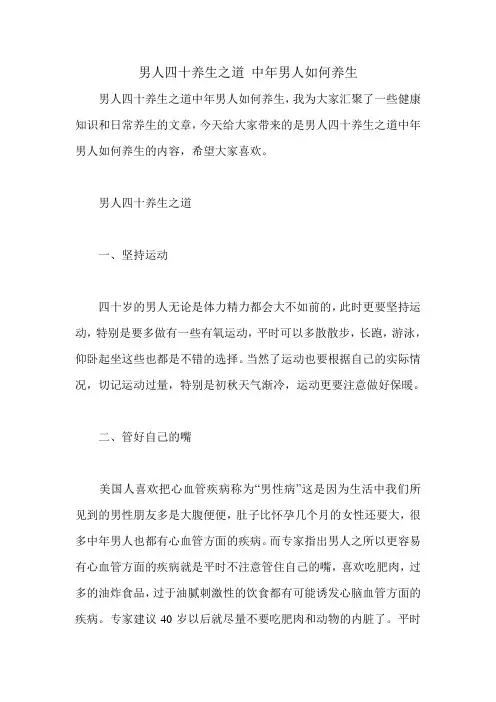 男人四十养生之道 中年男人如何养生

男人四十养生之道中年男人如何养生，我为大家汇聚了一些健康知识和日常养生的文章，今天给大家带来的是男人四十养生之道中年男人如何养生的内容，希望大家喜欢。

男人四十养生之道

一、坚持运动

四十岁的男人无论是体力精力都会大不如前的，此时更要坚持运动，特别是要多做有一些有氧运动，平时可以多散散步，长跑，游泳，仰卧起坐这些也都是不错的选择。当然了运动也要根据自己的实际情况，切记运动过量，特别是初秋天气渐冷，运动更要注意做好保暖。

二、管好自己的嘴

美国人喜欢把心血管疾病称为“男性病”这是因为生活中我们所见到的男性朋友多是大腹便便，肚子比怀孕几个月的女性还要大，很多中年男人也都有心血管方面的疾病。而专家指出男人之所以更容易有心血管方面的疾病就是平时不注意管住自己的嘴，喜欢吃肥肉，过多的油炸食品，过于油腻刺激性的饮食都有可能诱发心脑血管方面的疾病。专家建议 40 岁以后就尽量不要吃肥肉和动物的内脏了。平时